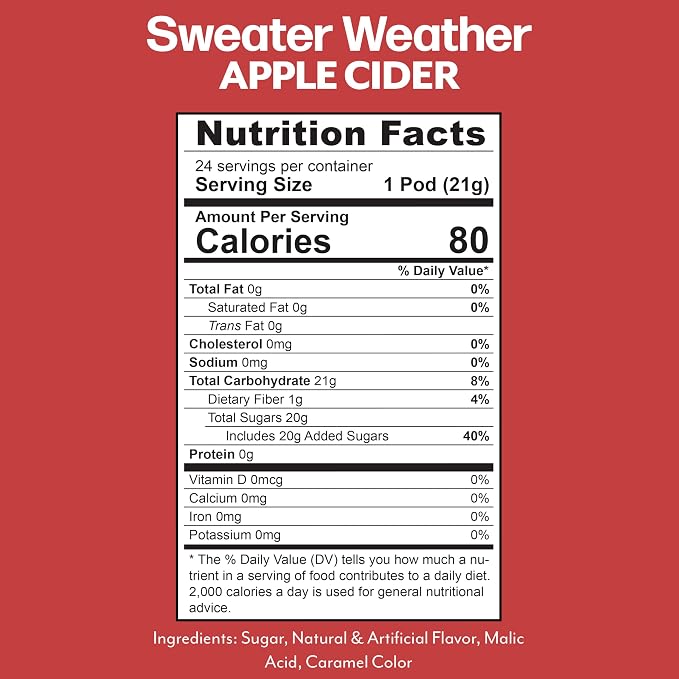 Sweater Weather
APPLE CIDER

Nutrition Facts

24 servings per container
Serving Size 1 Pod (21g)

Amount Per Serving
Calories 80

% Daily Value*

Total Fat 0g 0%
Saturated Fat 0g 0%
Trans Fat 0g
Cholesterol 0mg 0%
Sodium 0mg 0%
Total Carbohydrate 21g 8%
Dietary Fiber 1g 4%
Total Sugars 20g
Includes 20g Added Sugars 40%
Protein 0g

Vitamin D 0mcg 0%
Calcium 0mg 0%
Iron 0mg 0%
Potassium 0mg 0%

* The % Daily Value (DV) tells you how much a nutrient in a serving of food contributes to a daily diet. 2,000 calories a day is used for general nutritional advice.

Ingredients: Sugar, Natural & Artificial Flavor, Malic Acid, Caramel Color